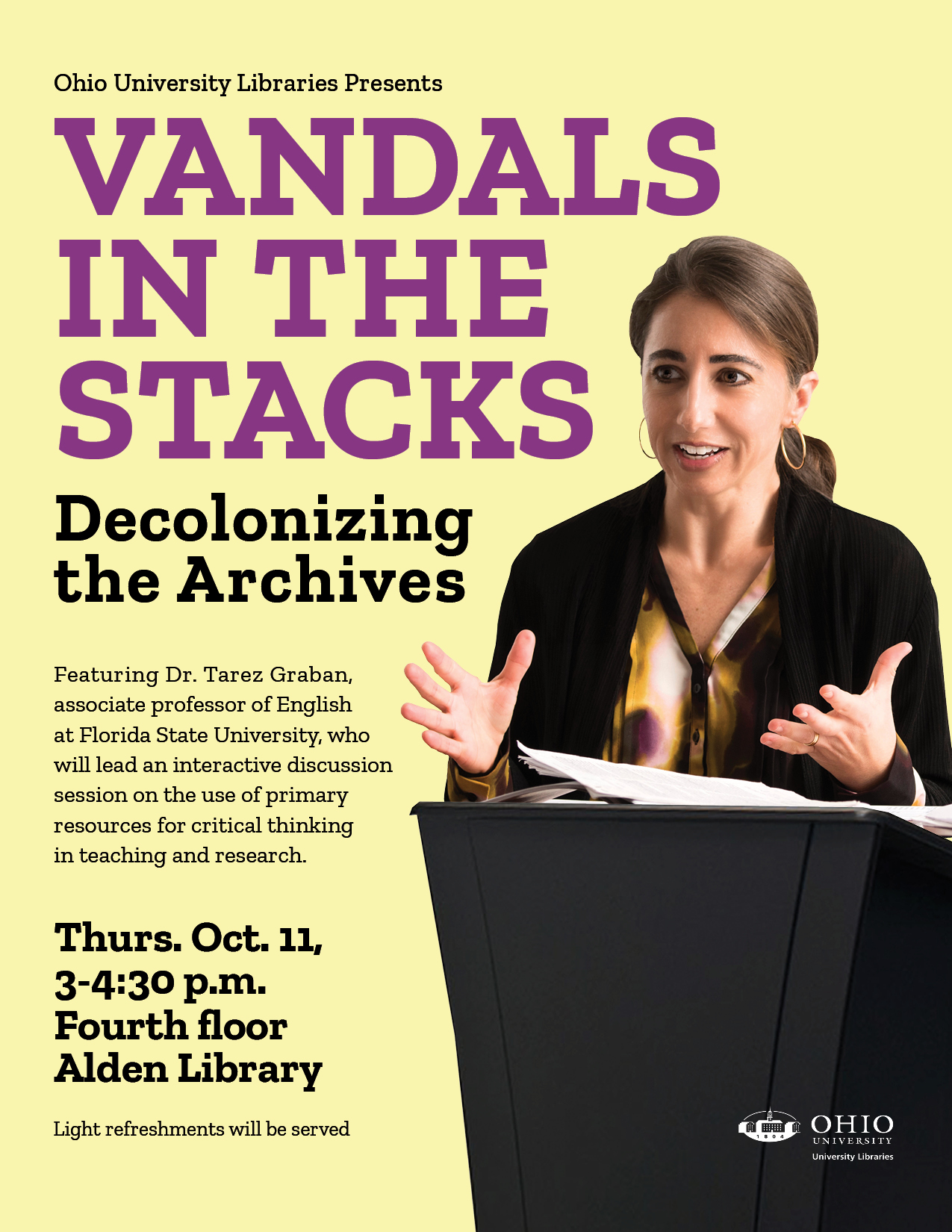 Ohio University Libraries Presents

VANDALS IN THE STACKS

Decolonizing the Archives

Featuring Dr. Tarez Graban, associate professor of English at Florida State University, who will lead an interactive discussion session on the use of primary resources for critical thinking in teaching and research.

Thurs. Oct. 11, 3-4:30 p.m. Fourth floor Alden Library

Light refreshments will be served

1804

OHIO UNIVERSITY
University Libraries